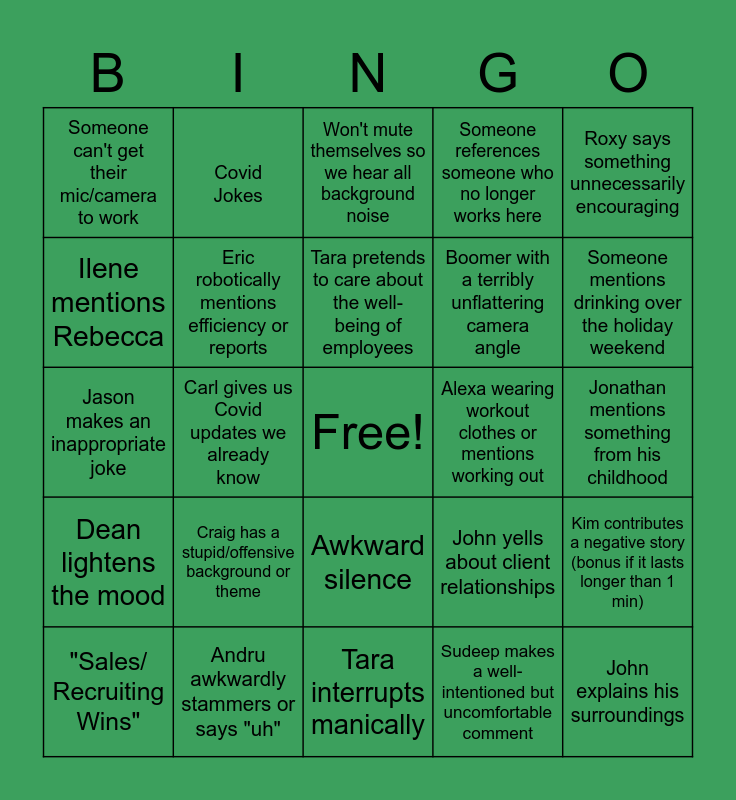 | B | I | N | G | O |
|---|---|---|---|---|
| Someone can't get their mic/camera to work | Covid Jokes | Won't mute themselves so we hear all background noise | Someone references someone who no longer works here | Roxy says something unnecessarily encouraging |
| Ilene mentions Rebecca | Eric robotically mentions efficiency or reports | Tara pretends to care about the well-being of employees | Boomer with a terribly unflattering camera angle | Someone mentions drinking over the holiday weekend |
| Jason makes an inappropriate joke | Carl gives us Covid updates we already know | Free! | Alexa wearing workout clothes or mentions working out | Jonathan mentions something from his childhood |
| Dean lightens the mood | Craig has a stupid/offensive background or theme | Awkward silence | John yells about client relationships | Kim contributes a negative story (bonus if it lasts longer than 1 min) |
| "Sales/ Recruiting Wins" | Andru awkwardly stammers or says "uh" | Tara interrupts manically | Sudeep makes a well-intentioned but uncomfortable comment | John explains his surroundings |